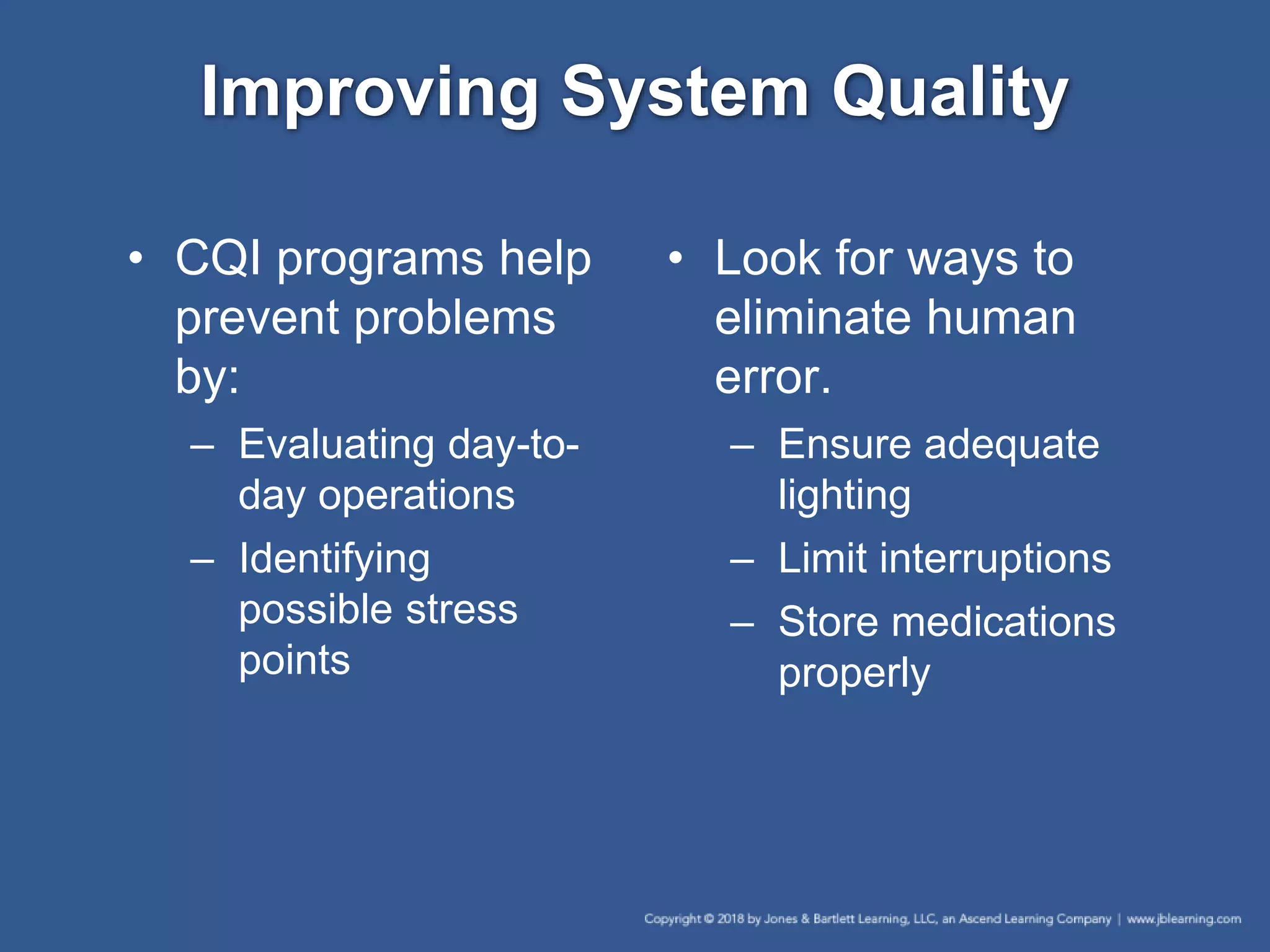 Improving System Quality

• CQI programs help prevent problems by:
– Evaluating day-to-day operations
– Identifying possible stress points

• Look for ways to eliminate human error.
– Ensure adequate lighting
– Limit interruptions
– Store medications properly

Copyright © 2018 by Jones & Bartlett Learning, LLC, an Ascend Learning Company | www.jblearning.com